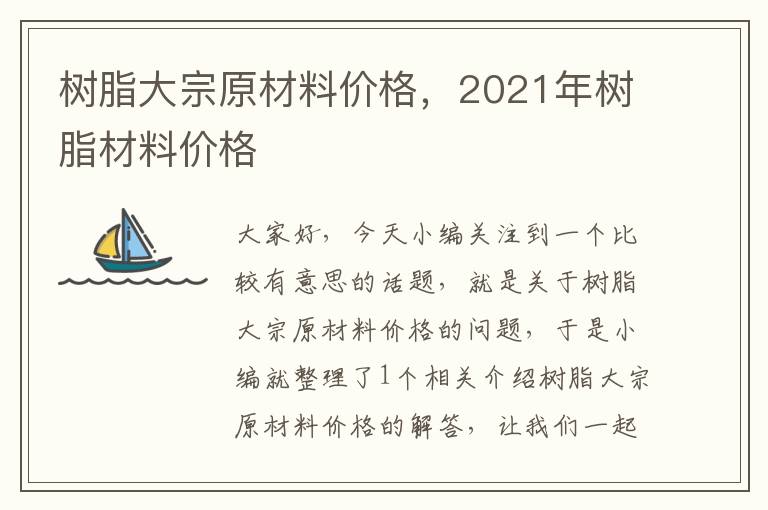 树脂大宗原材料价格，2021年树脂材料价格

大家好，今天小编关注到一个比较有意思的话题，就是关于树脂大宗原材料价格的问题，于是小编就整理了1个相关介绍树脂大宗原材料价格的解答，让我们一起